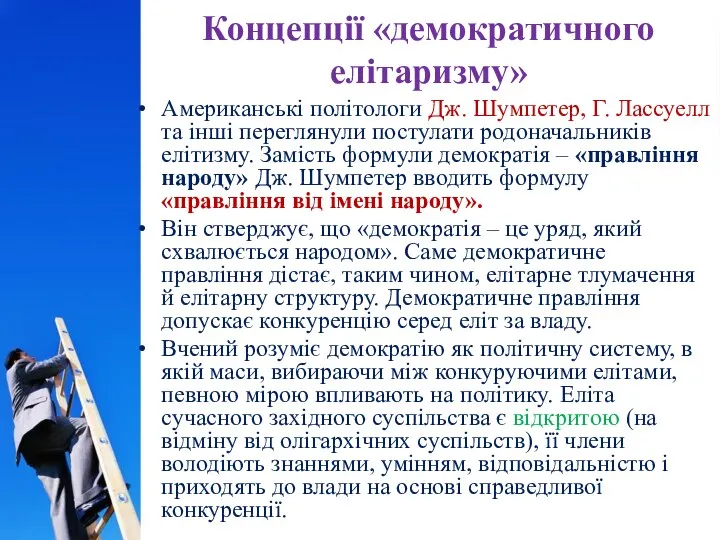 Концепції «демократичного елітаризму»

• Американські політологи Дж. Шумпетер, Г. Лассуелл та інші переглянули постулати родоначальників елітизму. Замість формули демократія – «правління народу» Дж. Шумпетер вводить формулу «правління від імені народу».

• Він стверджує, що «демократія – це уряд, який схвалюється народом». Саме демократичне правління дістає, таким чином, елітарне тлумачення й елітарну структуру. Демократичне правління допускає конкуренцію серед еліт за владу.

• Вчений розуміє демократію як політичну систему, в якій маси, вибираючи між конкуруючими елітами, певною мірою впливають на політику. Еліта сучасного західного суспільства є відкритою (на відміну від олігархічних суспільств), її члени володіють знаннями, умінням, відповідальністю і приходять до влади на основі справедливої конкуренції.